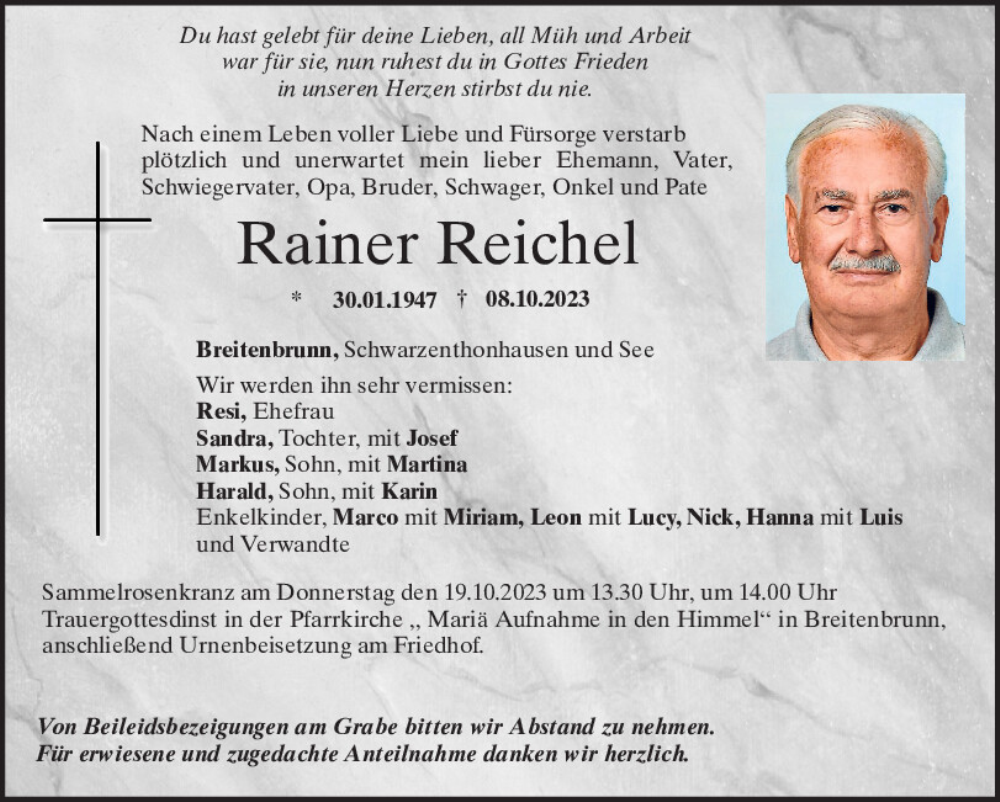 Du hast gelebt für deine Lieben, all Müh und Arbeit
war für sie, nun ruhest du in Gottes Frieden
in unseren Herzen stirbst du nie.

Nach einem Leben voller Liebe und Fürsorge verstarb plötzlich und unerwartet mein lieber Ehemann, Vater, Schwiegervater, Opa, Bruder, Schwager, Onkel und Pate

Rainer Reichel

* 30.01.1947 † 08.10.2023

Breitenbrunn, Schwarzenthonhausen und See

Wir werden ihn sehr vermissen:
Resi, Ehefrau
Sandra, Tochter, mit Josef
Markus, Sohn, mit Martina
Harald, Sohn, mit Karin
Enkelkinder, Marco mit Miriam, Leon mit Lucy, Nick, Hanna mit Luis
und Verwandte

Sammelrosenkranz am Donnerstag den 19.10.2023 um 13.30 Uhr, um 14.00 Uhr Trauergottesdinst in der Pfarrkirche „ Mariä Aufnahme in den Himmel“ in Breitenbrunn, anschließend Urnenbeisetzung am Friedhof.

Von Beileidsbezeigungen am Grabe bitten wir Abstand zu nehmen.
Für erwiesene und zugedachte Anteilnahme danken wir herzlich.